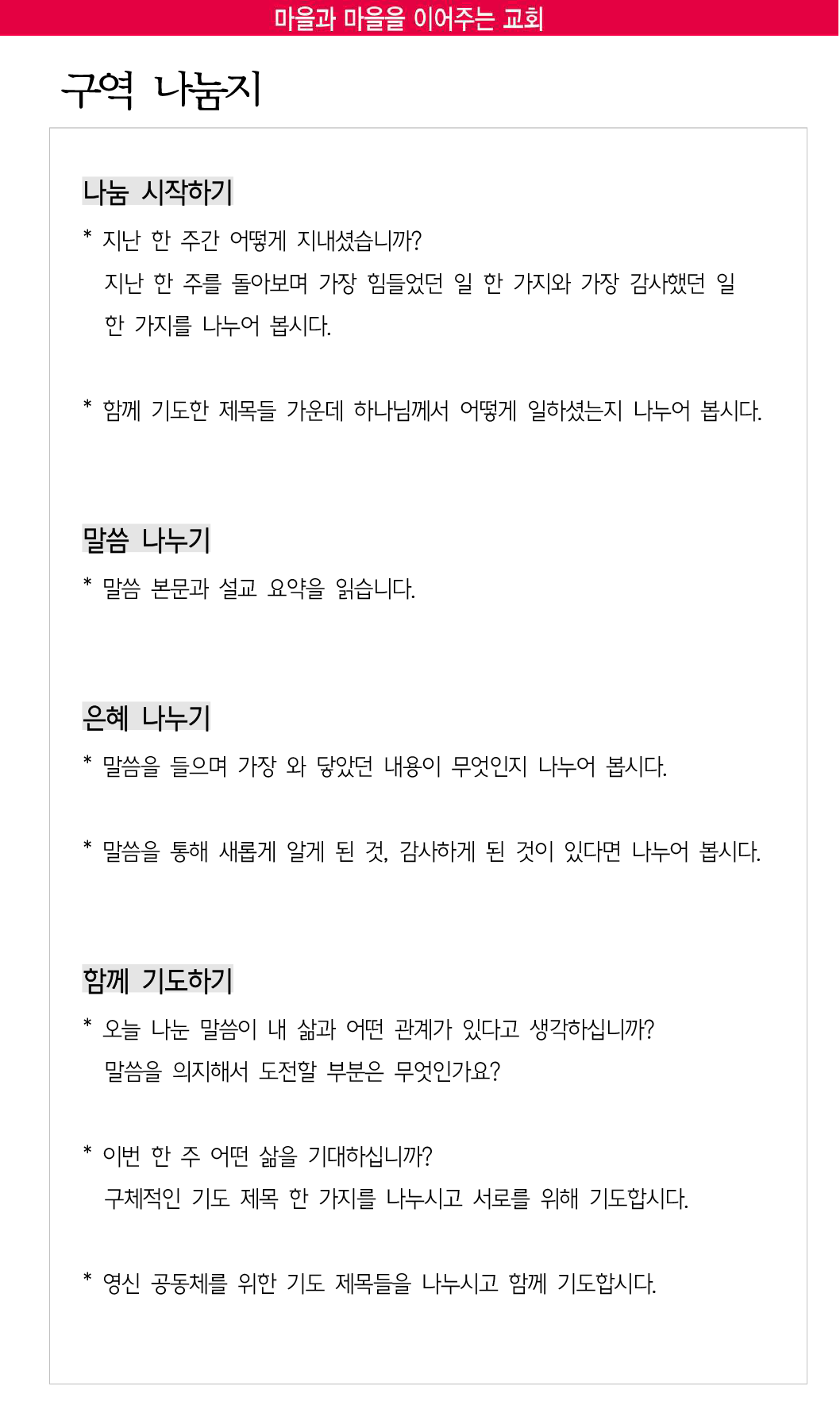 마을과 마을을 이어주는 교회

구역 나눔지

나눔 시작하기

* 지난 한 주간 어떻게 지내셨습니까?
지난 한 주를 돌아보며 가장 힘들었던 일 한 가지와 가장 감사했던 일 한 가지를 나누어 봅시다.

* 함께 기도한 제목들 가운데 하나님께서 어떻게 일하셨는지 나누어 봅시다.

말씀 나누기

* 말씀 본문과 설교 요약을 읽습니다.

은혜 나누기

* 말씀을 들으며 가장 와 닿았던 내용이 무엇인지 나누어 봅시다.

* 말씀을 통해 새롭게 알게 된 것, 감사하게 된 것이 있다면 나누어 봅시다.

함께 기도하기

* 오늘 나눈 말씀이 내 삶과 어떤 관계가 있다고 생각하십니까?
말씀을 의지해서 도전할 부분은 무엇인가요?

* 이번 한 주 어떤 삶을 기대하십니까?
구체적인 기도 제목 한 가지를 나누시고 서로를 위해 기도합시다.

* 영신 공동체를 위한 기도 제목들을 나누시고 함께 기도합시다.